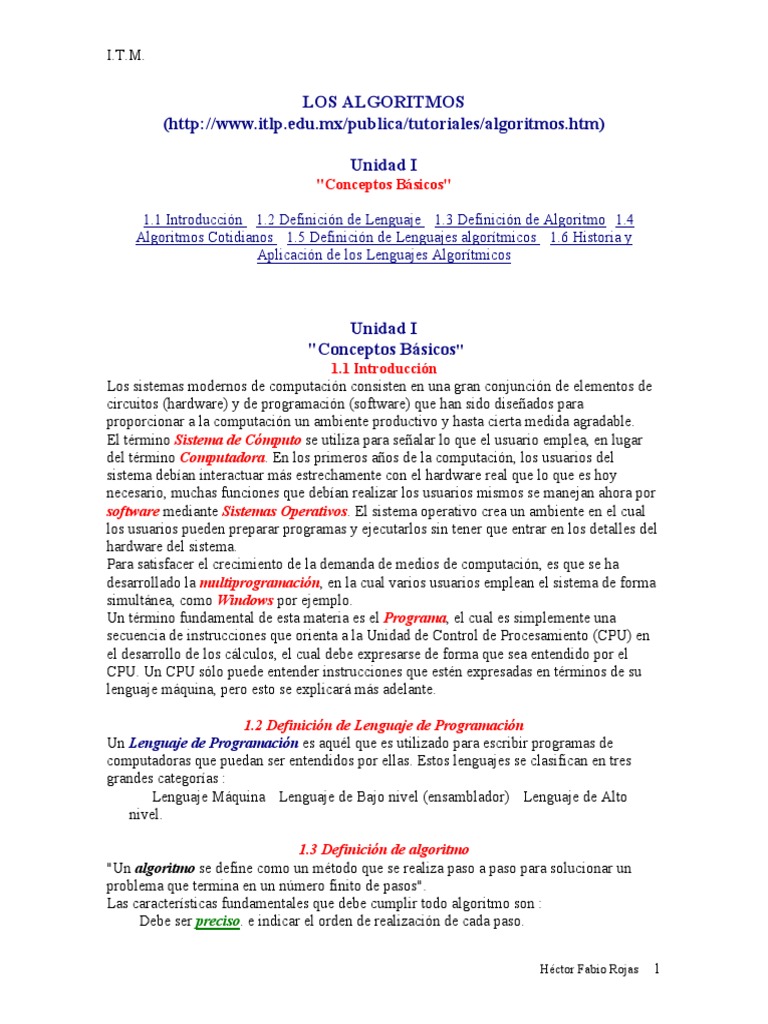 I.T.M.

LOS ALGORITMOS
(http://www.itlp.edu.mx/publica/tutoriales/algoritmos.htm)

Unidad I
"Conceptos Básicos"

1.1 Introducción 1.2 Definición de Lenguaje 1.3 Definición de Algoritmo 1.4 Algoritmos Cotidianos 1.5 Definición de Lenguajes algorítmicos 1.6 Historia y Aplicación de los Lenguajes Algorítmicos

Unidad I
"Conceptos Básicos"
1.1 Introducción
Los sistemas modernos de computación consisten en una gran conjunción de elementos de circuitos (hardware) y de programación (software) que han sido diseñados para proporcionar a la computación un ambiente productivo y hasta cierta medida agradable.
El término Sistema de Cómputo se utiliza para señalar lo que el usuario emplea, en lugar del término Computadora. En los primeros años de la computación, los usuarios del sistema debían interactuar más estrechamente con el hardware real que lo que es hoy necesario, muchas funciones que debían realizar los usuarios mismos se manejan ahora por software mediante Sistemas Operativos. El sistema operativo crea un ambiente en el cual los usuarios pueden preparar programas y ejecutarlos sin tener que entrar en los detalles del hardware del sistema.
Para satisfacer el crecimiento de la demanda de medios de computación, es que se ha desarrollado la multiprogramación, en la cual varios usuarios emplean el sistema de forma simultánea, como Windows por ejemplo.
Un término fundamental de esta materia es el Programa, el cual es simplemente una secuencia de instrucciones que orienta a la Unidad de Control de Procesamiento (CPU) en el desarrollo de los cálculos, el cual debe expresarse de forma que sea entendido por el CPU. Un CPU sólo puede entender instrucciones que estén expresadas en términos de su lenguaje máquina, pero esto se explicará más adelante.

1.2 Definición de Lenguaje de Programación
Un Lenguaje de Programación es aquél que es utilizado para escribir programas de computadoras que puedan ser entendidos por ellas. Estos lenguajes se clasifican en tres grandes categorías :
Lenguaje Máquina Lenguaje de Bajo nivel (ensamblador) Lenguaje de Alto nivel.

1.3 Definición de algoritmo
"Un algoritmo se define como un método que se realiza paso a paso para solucionar un problema que termina en un número finito de pasos".
Las características fundamentales que debe cumplir todo algoritmo son :
Debe ser preciso. e indicar el orden de realización de cada paso.

Héctor Fabio Rojas 1